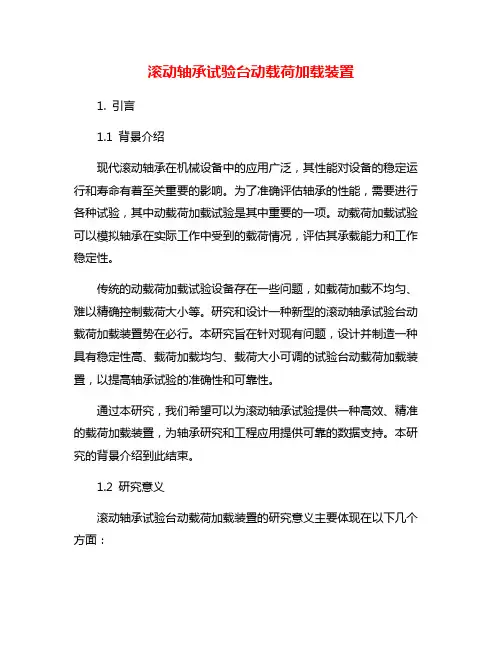 滚动轴承试验台动载荷加载装置

1. 引言

1.1 背景介绍

现代滚动轴承在机械设备中的应用广泛，其性能对设备的稳定运行和寿命有着至关重要的影响。为了准确评估轴承的性能，需要进行各种试验，其中动载荷加载试验是其中重要的一项。动载荷加载试验可以模拟轴承在实际工作中受到的载荷情况，评估其承载能力和工作稳定性。

传统的动载荷加载试验设备存在一些问题，如载荷加载不均匀、难以精确控制载荷大小等。研究和设计一种新型的滚动轴承试验台动载荷加载装置势在必行。本研究旨在针对现有问题，设计并制造一种具有稳定性高、载荷加载均匀、载荷大小可调的试验台动载荷加载装置，以提高轴承试验的准确性和可靠性。

通过本研究，我们希望可以为滚动轴承试验提供一种高效、精准的载荷加载装置，为轴承研究和工程应用提供可靠的数据支持。本研究的背景介绍到此结束。

1.2 研究意义

滚动轴承试验台动载荷加载装置的研究意义主要体现在以下几个方面：